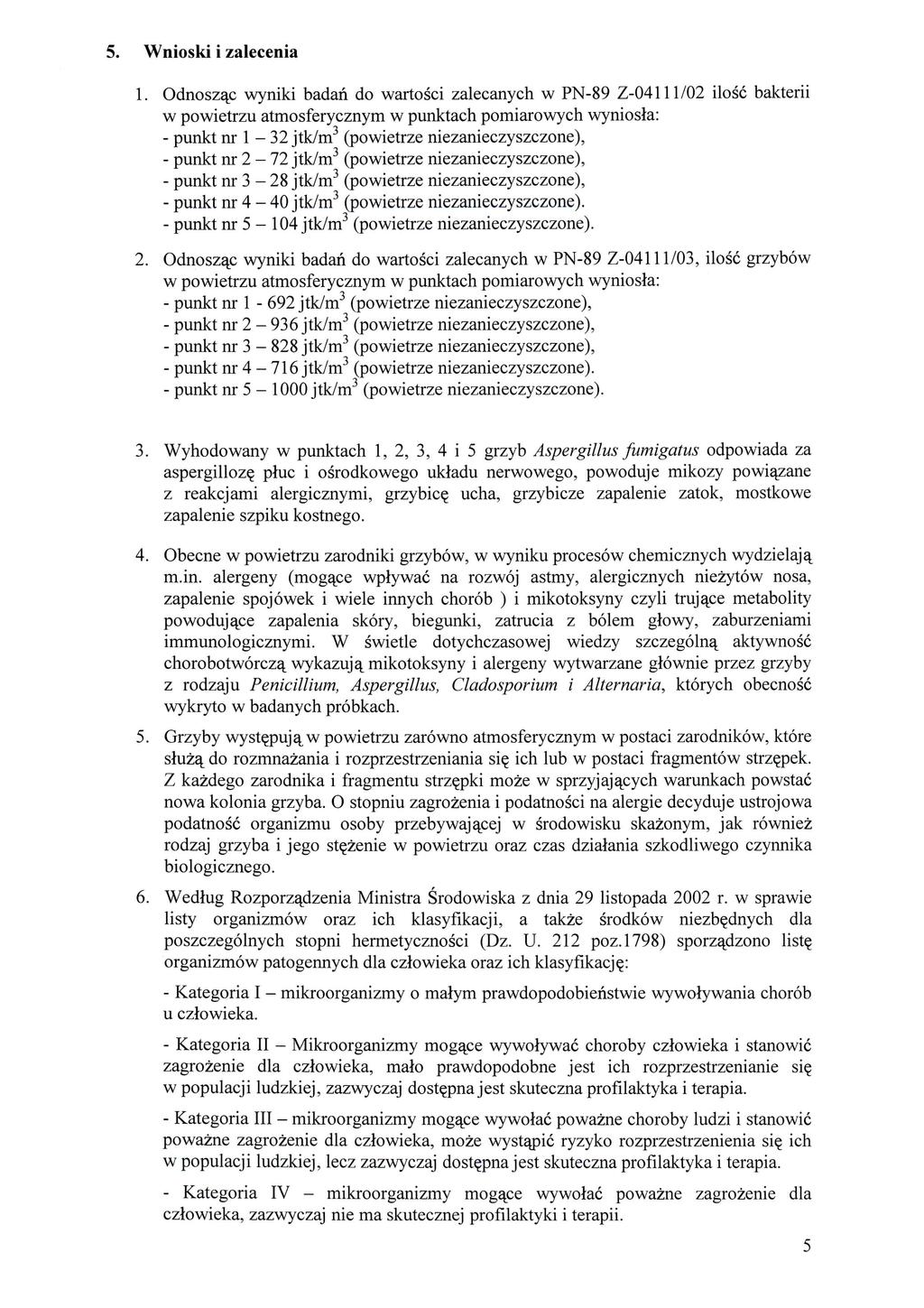 5. Wnioski i zalecenia

1. Odnosząc wyniki badań do wartości zalecanych w PN-89 Z-04111/02 ilość bakterii w powietrzu atmosferycznym w punktach pomiarowych wyniosła:
- punkt nr 1 – 32 jtk/m$^3$ (powietrze niezanieczyszczone),
- punkt nr 2 – 72 jtk/m$^3$ (powietrze niezanieczyszczone),
- punkt nr 3 – 28 jtk/m$^3$ (powietrze niezanieczyszczone),
- punkt nr 4 – 40 jtk/m$^3$ (powietrze niezanieczyszczone).
- punkt nr 5 – 104 jtk/m$^3$ (powietrze niezanieczyszczone).

2. Odnosząc wyniki badań do wartości zalecanych w PN-89 Z-04111/03, ilość grzybów w powietrzu atmosferycznym w punktach pomiarowych wyniosła:
- punkt nr 1 - 692 jtk/m$^3$ (powietrze niezanieczyszczone),
- punkt nr 2 – 936 jtk/m$^3$ (powietrze niezanieczyszczone),
- punkt nr 3 – 828 jtk/m$^3$ (powietrze niezanieczyszczone),
- punkt nr 4 – 716 jtk/m$^3$ (powietrze niezanieczyszczone).
- punkt nr 5 – 1000 jtk/m$^3$ (powietrze niezanieczyszczone).

3. Wyhodowany w punktach 1, 2, 3, 4 i 5 grzyb Aspergillus fumigatus odpowiada za aspergillozę płuc i ośrodkowego układu nerwowego, powoduje mikozy powiązane z reakcjami alergicznymi, grzybicę ucha, grzybicze zapalenie zatok, mostkowe zapalenie szpiku kostnego.

4. Obecne w powietrzu zarodniki grzybów, w wyniku procesów chemicznych wydzielają m.in. alergeny (mogące wpływać na rozwój astmy, alergicznych nieżytów nosa, zapalenie spojówek i wiele innych chorób ) i mikotoksyny czyli trujące metabolity powodujące zapalenia skóry, biegunki, zatrucia z bólem głowy, zaburzeniami immunologicznymi. W świetle dotychczasowej wiedzy szczególną aktywność chorobotwórczą wykazują mikotoksyny i alergeny wytwarzane głównie przez grzyby z rodzaju Penicillium, Aspergillus, Cladosporium i Alternaria, których obecność wykryto w badanych próbkach.

5. Grzyby występują w powietrzu zarówno atmosferycznym w postaci zarodników, które służą do rozmnażania i rozprzestrzeniania się ich lub w postaci fragmentów strzępek. Z każdego zarodnika i fragmentu strzępki może w sprzyjających warunkach powstać nowa kolonia grzyba. O stopniu zagrożenia i podatności na alergie decyduje ustrojowa podatność organizmu osoby przebywającej w środowisku skażonym, jak również rodzaj grzyba i jego stężenie w powietrzu oraz czas działania szkodliwego czynnika biologicznego.

6. Według Rozporządzenia Ministra Środowiska z dnia 29 listopada 2002 r. w sprawie listy organizmów oraz ich klasyfikacji, a także środków niezbędnych dla poszczególnych stopni hermetyczności (Dz. U. 212 poz.1798) sporządzono listę organizmów patogennych dla człowieka oraz ich klasyfikację:

- Kategoria I – mikroorganizmy o małym prawdopodobieństwie wywoływania chorób u człowieka.

- Kategoria II – Mikroorganizmy mogące wywoływać choroby człowieka i stanowić zagrożenie dla człowieka, mało prawdopodobne jest ich rozprzestrzenianie się w populacji ludzkiej, zazwyczaj dostępna jest skuteczna profilaktyka i terapia.

- Kategoria III – mikroorganizmy mogące wywołać poważne choroby ludzi i stanowić poważne zagrożenie dla człowieka, może wystąpić ryzyko rozprzestrzenienia się ich w populacji ludzkiej, lecz zazwyczaj dostępna jest skuteczna profilaktyka i terapia.

- Kategoria IV – mikroorganizmy mogące wywołać poważne zagrożenie dla człowieka, zazwyczaj nie ma skutecznej profilaktyki i terapii.

5